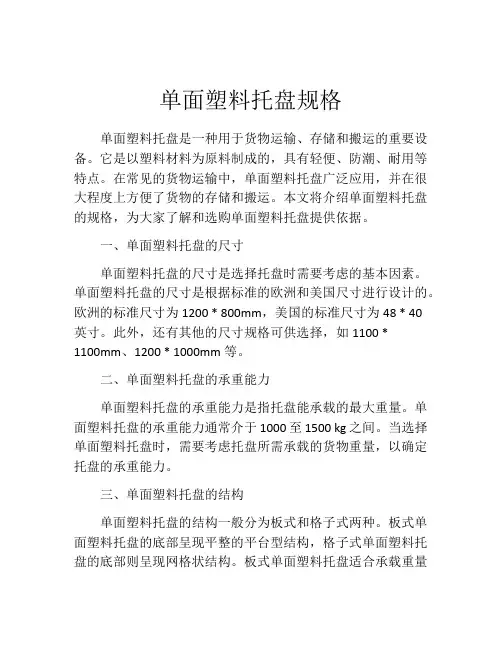 单面塑料托盘规格

单面塑料托盘是一种用于货物运输、存储和搬运的重要设备。它是以塑料材料为原料制成的，具有轻便、防潮、耐用等特点。在常见的货物运输中，单面塑料托盘广泛应用，并在很大程度上方便了货物的存储和搬运。本文将介绍单面塑料托盘的规格，为大家了解和选购单面塑料托盘提供依据。

一、单面塑料托盘的尺寸

单面塑料托盘的尺寸是选择托盘时需要考虑的基本因素。单面塑料托盘的尺寸是根据标准的欧洲和美国尺寸进行设计的。欧洲的标准尺寸为 1200 * 800mm，美国的标准尺寸为 48 * 40 英寸。此外，还有其他的尺寸规格可供选择，如 1100 * 1100mm、1200 * 1000mm 等。

二、单面塑料托盘的承重能力

单面塑料托盘的承重能力是指托盘能承载的最大重量。单面塑料托盘的承重能力通常介于 1000 至 1500 kg 之间。当选择单面塑料托盘时，需要考虑托盘所需承载的货物重量，以确定托盘的承重能力。

三、单面塑料托盘的结构

单面塑料托盘的结构一般分为板式和格子式两种。板式单面塑料托盘的底部呈现平整的平台型结构，格子式单面塑料托盘的底部则呈现网格状结构。板式单面塑料托盘适合承载重量